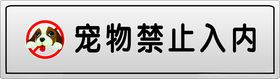 宠物禁止入内